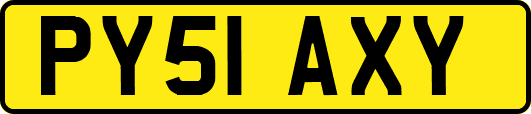 PY51 AXY